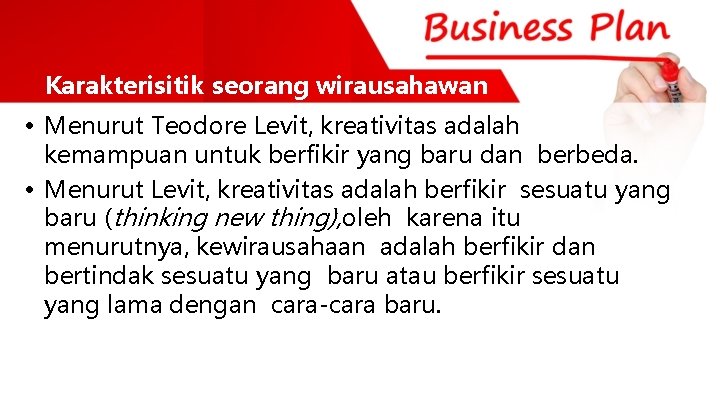 Business Plan

Karakterisitik seorang wirausahawan

• Menurut Teodore Levit, kreativitas adalah kemampuan untuk berfikir yang baru dan berbeda.
• Menurut Levit, kreativitas adalah berfikir sesuatu yang baru (thinking new thing),oleh karena itu menurutnya, kewirausahaan adalah berfikir dan bertindak sesuatu yang baru atau berfikir sesuatu yang lama dengan cara-cara baru.